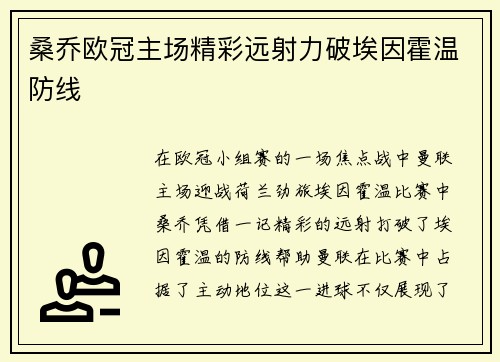 桑乔欧冠主场精彩远射力破埃因霍温防线

在欧冠小组赛的一场焦点战中曼联主场迎战荷兰劲旅埃因霍温比赛中桑乔凭借一记精彩的远射打破了埃因霍温的防线帮助曼联在比赛中占据了主动地位这一进球不仅展现了